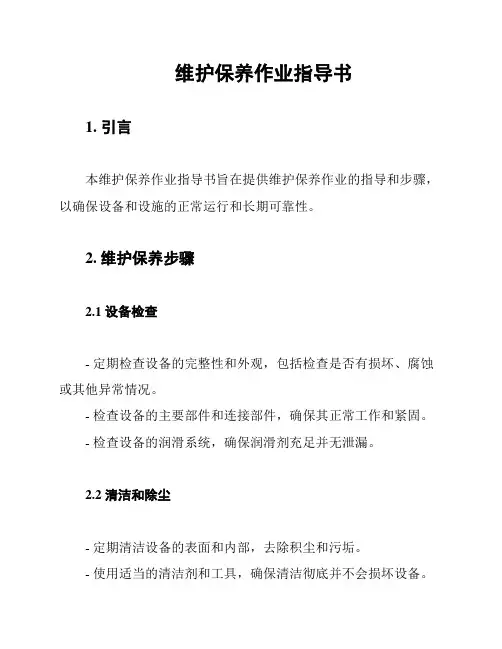 维护保养作业指导书

1. 引言

本维护保养作业指导书旨在提供维护保养作业的指导和步骤，以确保设备和设施的正常运行和长期可靠性。

2. 维护保养步骤

2.1 设备检查

- 定期检查设备的完整性和外观，包括检查是否有损坏、腐蚀或其他异常情况。
- 检查设备的主要部件和连接部件，确保其正常工作和紧固。
- 检查设备的润滑系统，确保润滑剂充足并无泄漏。

2.2 清洁和除尘

- 定期清洁设备的表面和内部，去除积尘和污垢。
- 使用适当的清洁剂和工具，确保清洁彻底并不会损坏设备。